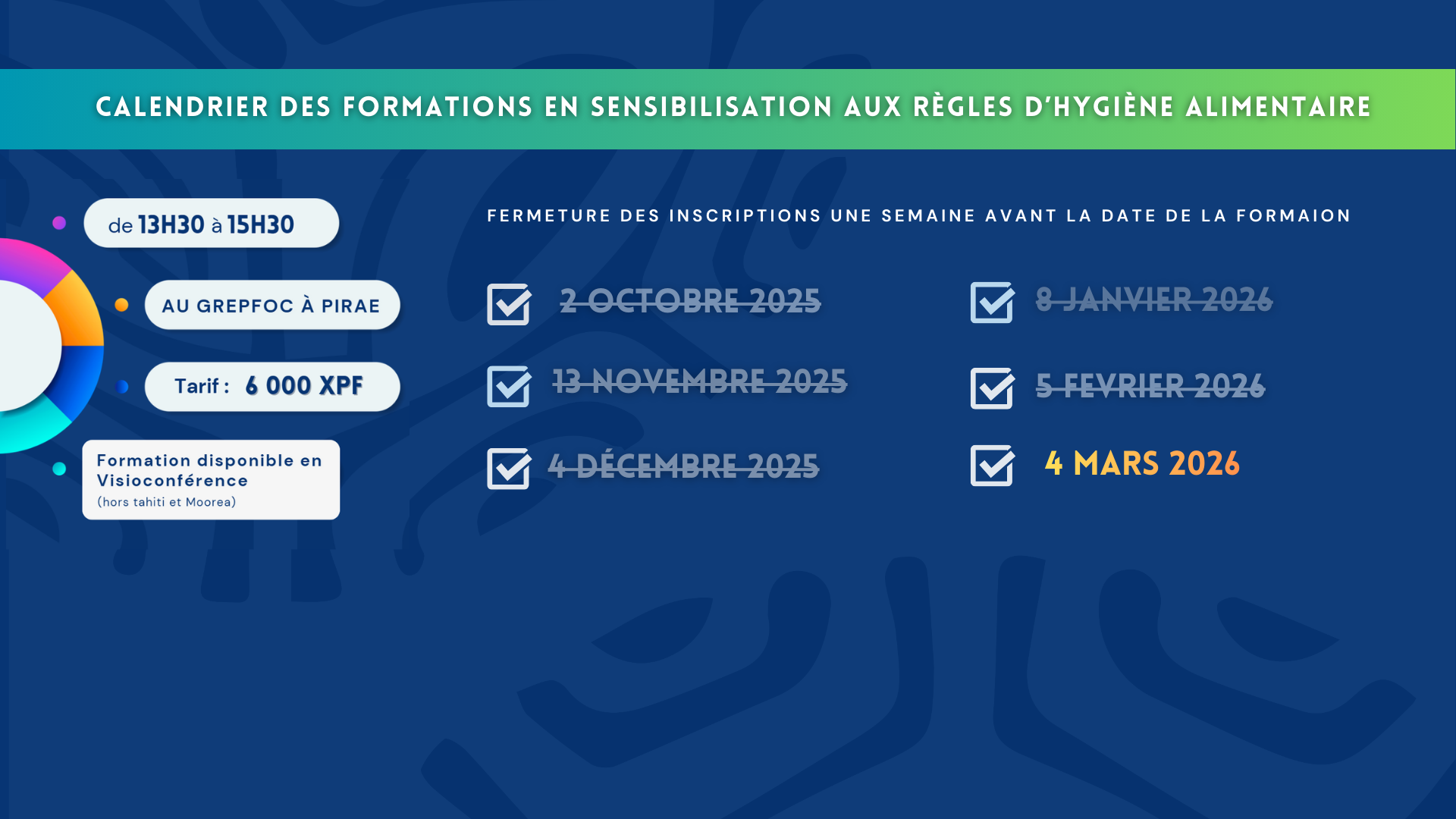 CALENDRIER DES FORMATIONS EN SENSIBILISATION AUX RÈGLES D'HYGIÈNE ALIMENTAIRE

• de 13H30 à 15H30

• AU GREPFOC À PIRAE

• Tarif : 6 000 XPF

• Formation disponible en Visioconférence
(hors tahiti et Moorea)

FERMETURE DES INSCRIPTIONS UNE SEMAINE AVANT LA DATE DE LA FORMAION

☑ 2 OCTOBRE 2025

☑ 13 NOVEMBRE 2025

☑ 4 DÉCEMBRE 2025

☑ 8 JANVIER 2026

☑ 5 FEVRIER 2026

☑ 4 MARS 2026